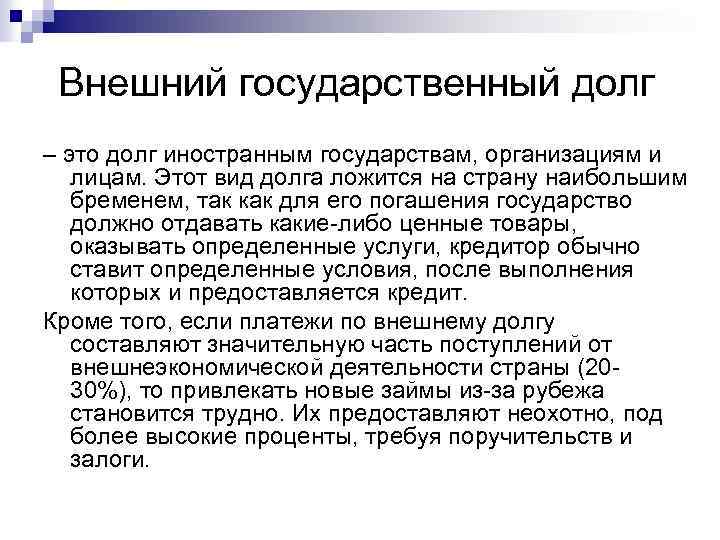 Внешний государственный долг

– это долг иностранным государствам, организациям и лицам. Этот вид долга ложится на страну наибольшим бременем, так как для его погашения государство должно отдавать какие-либо ценные товары, оказывать определенные услуги, кредитор обычно ставит определенные условия, после выполнения которых и предоставляется кредит.

Кроме того, если платежи по внешнему долгу составляют значительную часть поступлений от внешнеэкономической деятельности страны (20-30%), то привлекать новые займы из-за рубежа становится трудно. Их предоставляют неохотно, под более высокие проценты, требуя поручительств и залоги.